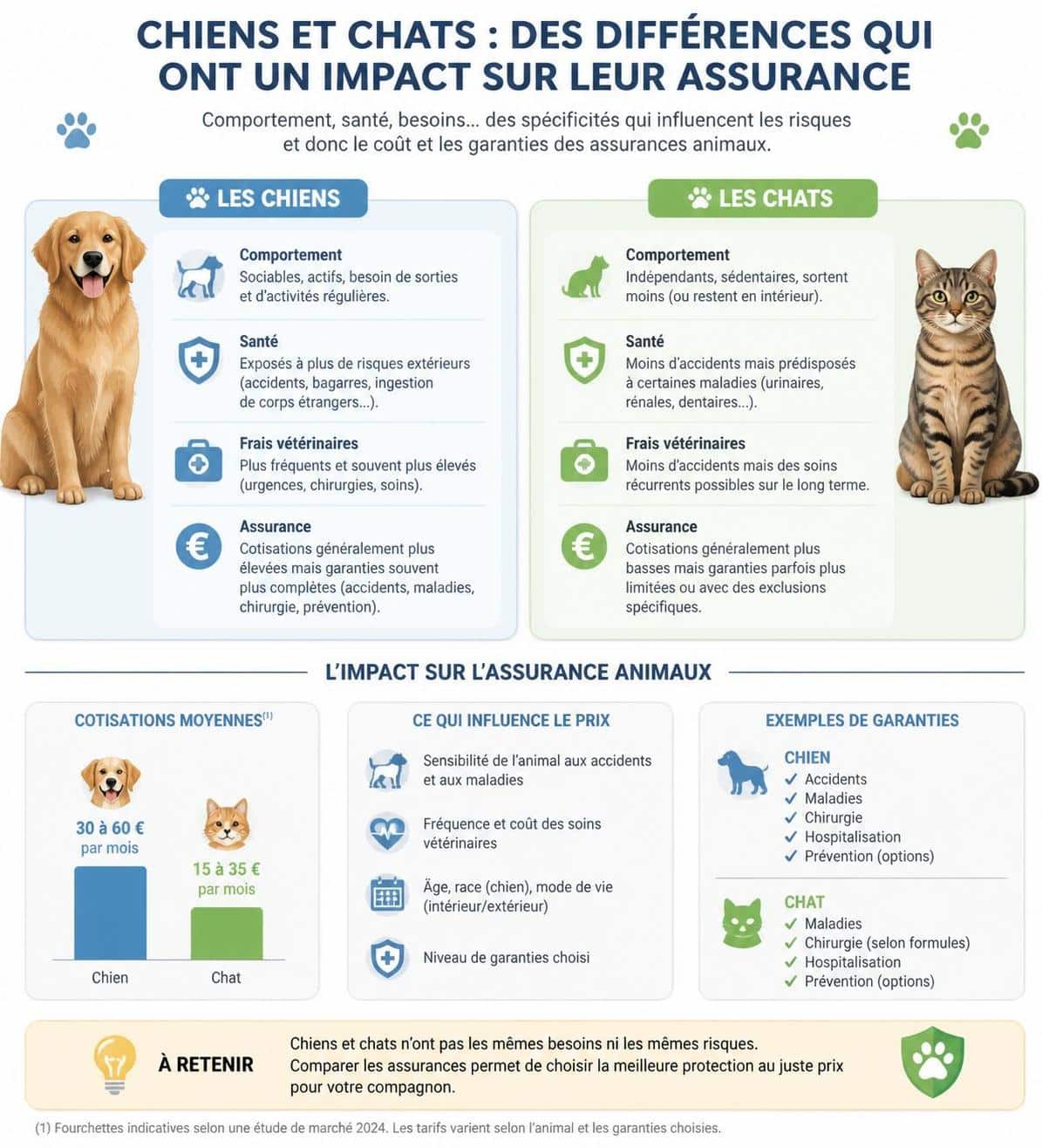 CHIENS ET CHATS : DES DIFFÉRENCES QUI ONT UN IMPACT SUR LEUR ASSURANCE

Comportement, santé, besoins... des spécificités qui influencent les risques et donc le coût et les garanties des assurances animaux.

LES CHIENS

Comportement
Sociables, actifs, besoin de sorties et d'activités régulières.

Santé
Exposés à plus de risques extérieurs (accidents, bagarres, ingestion de corps étrangers...).

Frais vétérinaires
Plus fréquents et souvent plus élevés (urgences, chirurgies, soins).

Assurance
Cotisations généralement plus élevées mais garanties souvent plus complètes (accidents, maladies, chirurgie, prévention).

LES CHATS

Comportement
Indépendants, sédentaires, sortent moins (ou restent en intérieur).

Santé
Moins d'accidents mais prédisposés à certaines maladies (urinaires, rénales, dentaires...).

Frais vétérinaires
Moins d'accidents mais des soins récurrents possibles sur le long terme.

Assurance
Cotisations généralement plus basses mais garanties parfois plus limitées ou avec des exclusions spécifiques.

L'IMPACT SUR L'ASSURANCE ANIMAUX

COTISATIONS MOYENNES$^{(1)}$

30 à 60 € par mois

15 à 35 € par mois

Chien

Chat

CE QUI INFLUENCE LE PRIX

Sensibilité de l'animal aux accidents et aux maladies

Fréquence et coût des soins vétérinaires

Âge, race (chien), mode de vie (intérieur/extérieur)

Niveau de garanties choisi

EXEMPLES DE GARANTIES

CHIEN
✓ Accidents
✓ Maladies
✓ Chirurgie
✓ Hospitalisation
✓ Prévention (options)

CHAT
✓ Maladies
✓ Chirurgie (selon formules)
✓ Hospitalisation
✓ Prévention (options)

À RETENIR

Chiens et chats n'ont pas les mêmes besoins ni les mêmes risques.
Comparer les assurances permet de choisir la meilleure protection au juste prix pour votre compagnon.

(1) Fourchettes indicatives selon une étude de marché 2024. Les tarifs varient selon l'animal et les garanties choisies.